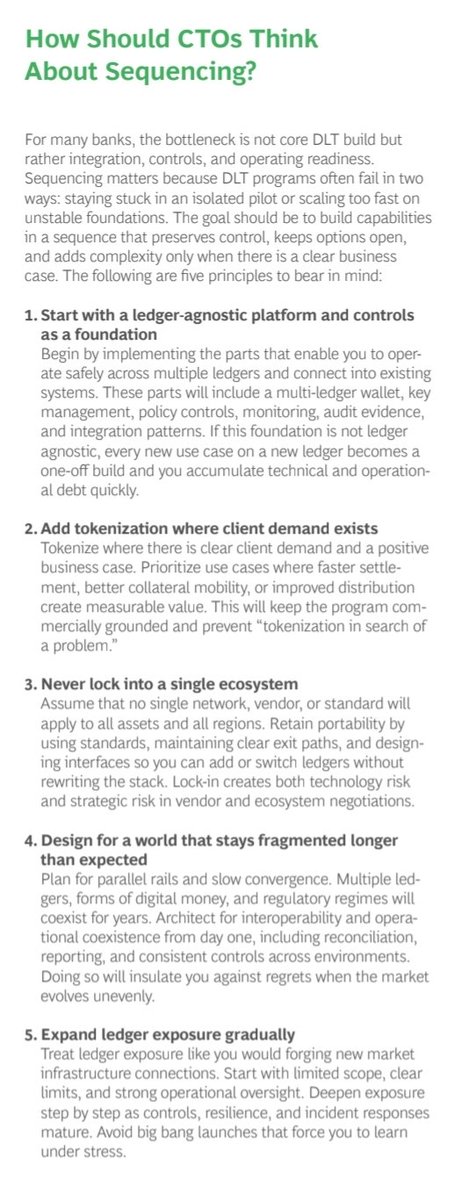 How Should CTOs Think About Sequencing?

For many banks, the bottleneck is not core DLT build but rather integration, controls, and operating readiness. Sequencing matters because DLT programs often fail in two ways: staying stuck in an isolated pilot or scaling too fast on unstable foundations. The goal should be to build capabilities in a sequence that preserves control, keeps options open, and adds complexity only when there is a clear business case. The following are five principles to bear in mind:

1. Start with a ledger-agnostic platform and controls as a foundation
Begin by implementing the parts that enable you to operate safely across multiple ledgers and connect into existing systems. These parts will include a multi-ledger wallet, key management, policy controls, monitoring, audit evidence, and integration patterns. If this foundation is not ledger agnostic, every new use case on a new ledger becomes a one-off build and you accumulate technical and operational debt quickly.

2. Add tokenization where client demand exists
Tokenize where there is clear client demand and a positive business case. Prioritize use cases where faster settlement, better collateral mobility, or improved distribution create measurable value. This will keep the program commercially grounded and prevent "tokenization in search of a problem."

3. Never lock into a single ecosystem
Assume that no single network, vendor, or standard will apply to all assets and all regions. Retain portability by using standards, maintaining clear exit paths, and designing interfaces so you can add or switch ledgers without rewriting the stack. Lock-in creates both technology risk and strategic risk in vendor and ecosystem negotiations.

4. Design for a world that stays fragmented longer than expected
Plan for parallel rails and slow convergence. Multiple ledgers, forms of digital money, and regulatory regimes will coexist for years. Architect for interoperability and operational coexistence from day one, including reconciliation, reporting, and consistent controls across environments. Doing so will insulate you against regrets when the market evolves unevenly.

5. Expand ledger exposure gradually
Treat ledger exposure like you would forging new market infrastructure connections. Start with limited scope, clear limits, and strong operational oversight. Deepen exposure step by step as controls, resilience, and incident responses mature. Avoid big bang launches that force you to learn under stress.